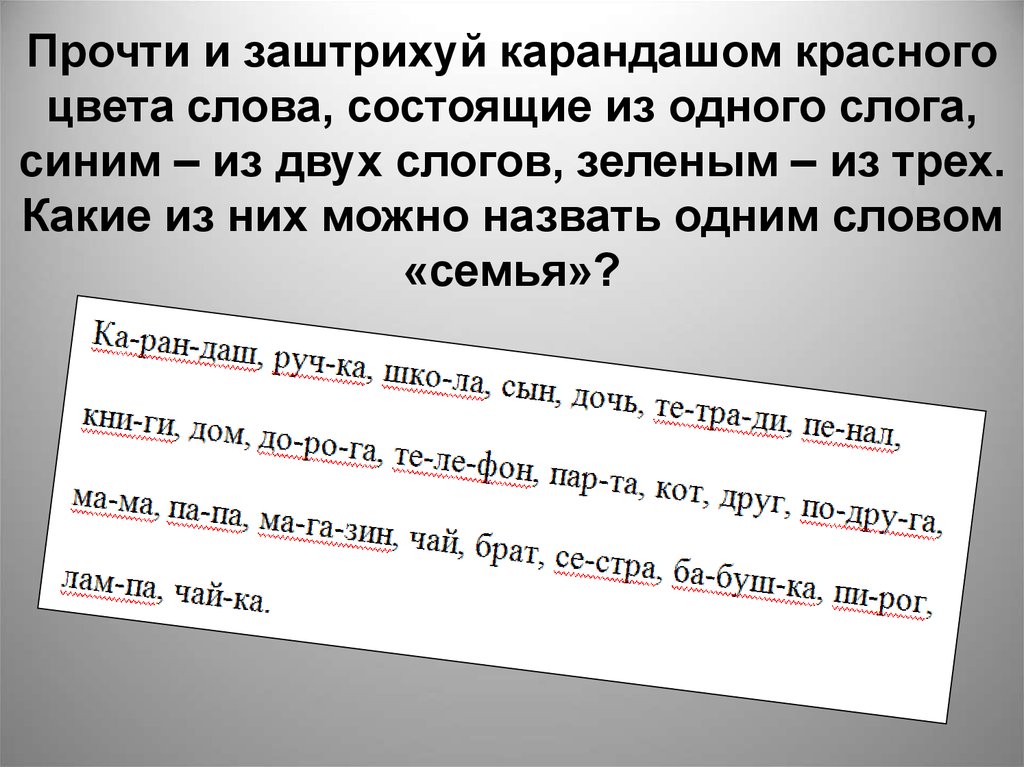 Прочти и заштрихуй карандашом красного цвета слова, состоящие из одного слога, синим – из двух слогов, зеленым – из трех. Какие из них можно назвать одним словом «семья»?

Ка-ран-даш, руч-ка, шко-ла, сын, дочь, те-тра-ди, пе-нал, кни-ги, дом, до-ро-га, те-ле-фон, пар-та, кот, друг, по-дру-га, ма-ма, па-па, ма-га-зин, чай, брат, се-стра, ба-буш-ка, пи-рог, лам-па, чай-ка.